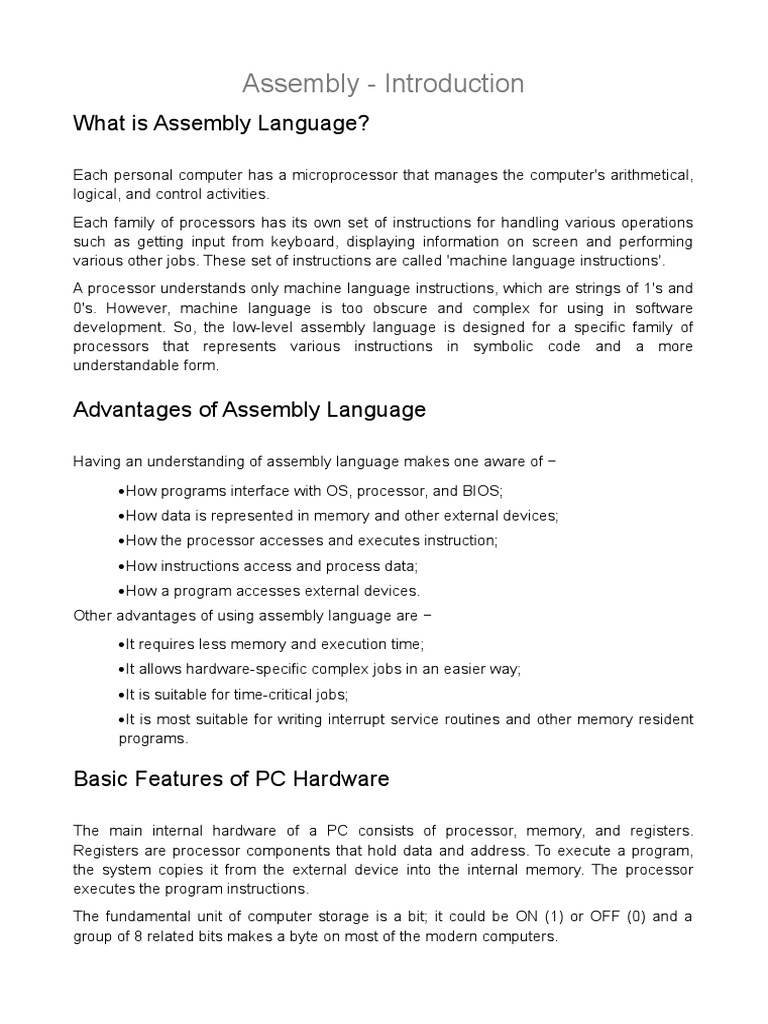 Assembly - Introduction

What is Assembly Language?

Each personal computer has a microprocessor that manages the computer's arithmetical, logical, and control activities.

Each family of processors has its own set of instructions for handling various operations such as getting input from keyboard, displaying information on screen and performing various other jobs. These set of instructions are called 'machine language instructions'.

A processor understands only machine language instructions, which are strings of 1's and 0's. However, machine language is too obscure and complex for using in software development. So, the low-level assembly language is designed for a specific family of processors that represents various instructions in symbolic code and a more understandable form.

Advantages of Assembly Language

Having an understanding of assembly language makes one aware of −

•How programs interface with OS, processor, and BIOS;

•How data is represented in memory and other external devices;

•How the processor accesses and executes instruction;

•How instructions access and process data;

•How a program accesses external devices.

Other advantages of using assembly language are −

•It requires less memory and execution time;

•It allows hardware-specific complex jobs in an easier way;

•It is suitable for time-critical jobs;

•It is most suitable for writing interrupt service routines and other memory resident programs.

Basic Features of PC Hardware

The main internal hardware of a PC consists of processor, memory, and registers. Registers are processor components that hold data and address. To execute a program, the system copies it from the external device into the internal memory. The processor executes the program instructions.

The fundamental unit of computer storage is a bit; it could be ON (1) or OFF (0) and a group of 8 related bits makes a byte on most of the modern computers.